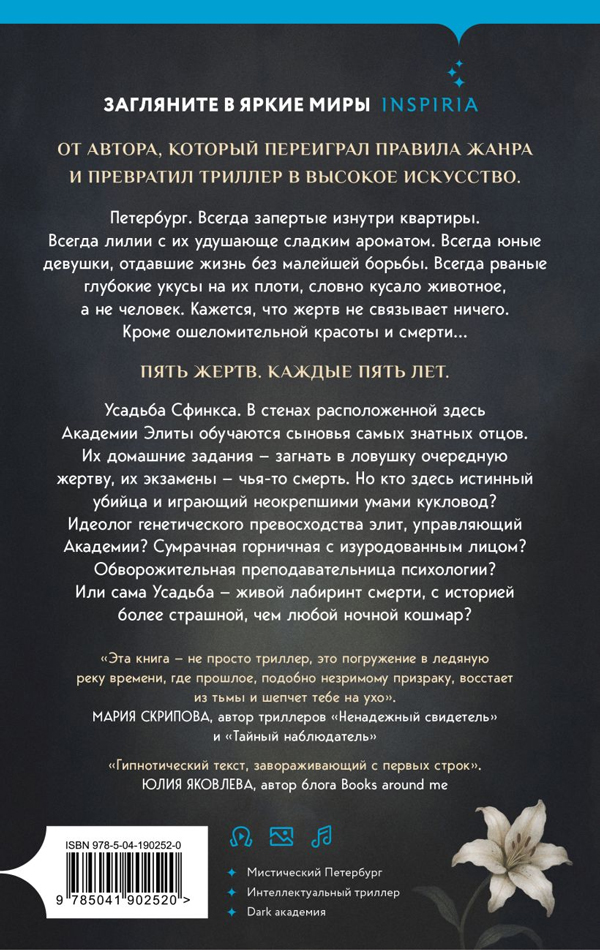 ЗАГЛЯНИТЕ В ЯРКИЕ МИРЫ INSPIRIA

ОТ АВТОРА, КОТОРЫЙ ПЕРЕИГРАЛ ПРАВИЛА ЖАНРА И ПРЕВРАТИЛ ТРИЛЛЕР В ВЫСОКОЕ ИСКУССТВО.

Петербург. Всегда запертые изнутри квартиры. Всегда лилии с их удушающе сладким ароматом. Всегда юные девушки, отдавшие жизнь без малейшей борьбы. Всегда рваные глубокие укусы на их плоти, словно кусало животное, а не человек. Кажется, что жертв не связывает ничего. Кроме ошеломительной красоты и смерти...

ПЯТЬ ЖЕРТВ. КАЖДЫЕ ПЯТЬ ЛЕТ.

Усадьба Сфинкса. В стенах расположенной здесь Академии Элиты обучаются сыновья самых знатных отцов. Их домашние задания – загнать в ловушку очередную жертву, их экзамены – чья-то смерть. Но кто здесь истинный убийца и играющий неокрепшими умами кукловод? Идеолог генетического превосходства элит, управляющий Академии? Сумрачная горничная с изуродованным лицом? Обворожительная преподавательница психологии? Или сама Усадьба – живой лабиринт смерти, с историей более страшной, чем любой ночной кошмар?

«Эта книга – не просто триллер, это погружение в ледяную реку времени, где прошлое, подобно незримому призраку, восстает из тьмы и шепчет тебе на ухо».
МАРИЯ СКРИПОВА, автор триллеров «Ненадежный свидетель» и «Тайный наблюдатель»

«Гипнотический текст, завораживающий с первых строк».
ЮЛИЯ ЯКОВЛЕВА, автор блога Books around me

ISBN 978-5-04-190252-0
9 785041 902520 >

Мистический Петербург
Интеллектуальный триллер
Dark академия